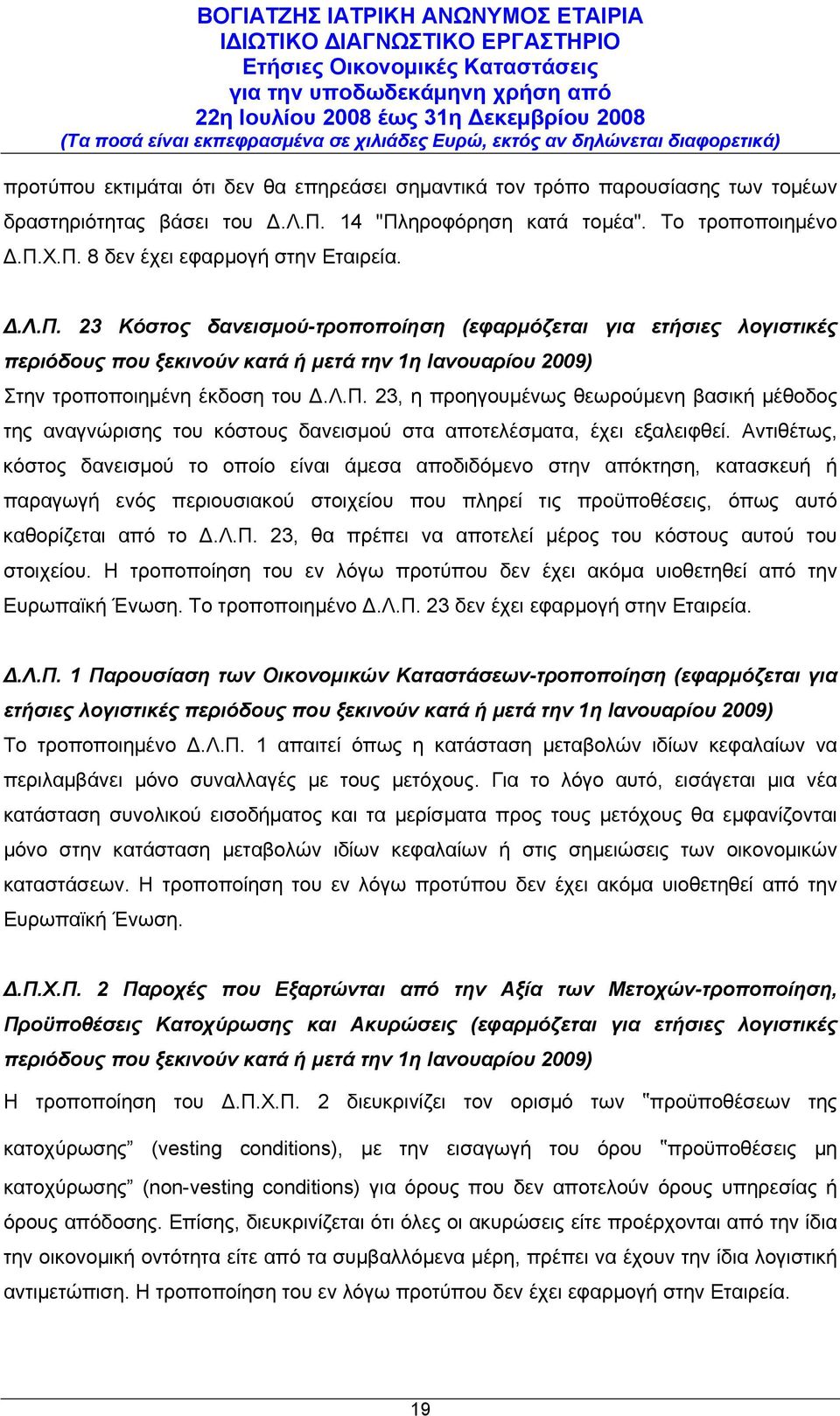 ΒΟΓΙΑΤΖΗΣ ΙΑΤΡΙΚΗ ΑΝΩΝΥΜΟΣ ΕΤΑΙΡΙΑ
ΙΔΙΩΤΙΚΟ ΔΙΑΓΝΩΣΤΙΚΟ ΕΡΓΑΣΤΗΡΙΟ
Ετήσιες Οικονομικές Καταστάσεις
για την υποδωδεκάμηνη χρήση από
22η Ιουλίου 2008 έως 31η Δεκεμβρίου 2008
(Τα ποσά είναι εκπεφρασμένα σε χιλιάδες Ευρώ, εκτός αν δηλώνεται διαφορετικά)

προτύπου εκτιμάται ότι δεν θα επηρεάσει σημαντικά τον τρόπο παρουσίασης των τομέων δραστηριότητας βάσει του Δ.Λ.Π. 14 "Πληροφόρηση κατά τομέα". Το τροποποιημένο Δ.Π.Χ.Π. 8 δεν έχει εφαρμογή στην Εταιρεία.

Δ.Λ.Π. 23 Κόστος δανεισμού-τροποποίηση (εφαρμόζεται για ετήσιες λογιστικές περιόδους που ξεκινούν κατά ή μετά την 1η Ιανουαρίου 2009)
Στην τροποποιημένη έκδοση του Δ.Λ.Π. 23, η προηγουμένως θεωρούμενη βασική μέθοδος της αναγνώρισης του κόστους δανεισμού στα αποτελέσματα, έχει εξαλειφθεί. Αντιθέτως, κόστος δανεισμού το οποίο είναι άμεσα αποδιδόμενο στην απόκτηση, κατασκευή ή παραγωγή ενός περιουσιακού στοιχείου που πληρεί τις προϋποθέσεις, όπως αυτό καθορίζεται από το Δ.Λ.Π. 23, θα πρέπει να αποτελεί μέρος του κόστους αυτού του στοιχείου. Η τροποποίηση του εν λόγω προτύπου δεν έχει ακόμα υιοθετηθεί από την Ευρωπαϊκή Ένωση. Το τροποποιημένο Δ.Λ.Π. 23 δεν έχει εφαρμογή στην Εταιρεία.

Δ.Λ.Π. 1 Παρουσίαση των Οικονομικών Καταστάσεων-τροποποίηση (εφαρμόζεται για ετήσιες λογιστικές περιόδους που ξεκινούν κατά ή μετά την 1η Ιανουαρίου 2009)
Το τροποποιημένο Δ.Λ.Π. 1 απαιτεί όπως η κατάσταση μεταβολών ιδίων κεφαλαίων να περιλαμβάνει μόνο συναλλαγές με τους μετόχους. Για το λόγο αυτό, εισάγεται μια νέα κατάσταση συνολικού εισοδήματος και τα μερίσματα προς τους μετόχους θα εμφανίζονται μόνο στην κατάσταση μεταβολών ιδίων κεφαλαίων ή στις σημειώσεις των οικονομικών καταστάσεων. Η τροποποίηση του εν λόγω προτύπου δεν έχει ακόμα υιοθετηθεί από την Ευρωπαϊκή Ένωση.

Δ.Π.Χ.Π. 2 Παροχές που Εξαρτώνται από την Αξία των Μετοχών-τροποποίηση, Προϋποθέσεις Κατοχύρωσης και Ακυρώσεις (εφαρμόζεται για ετήσιες λογιστικές περιόδους που ξεκινούν κατά ή μετά την 1η Ιανουαρίου 2009)
Η τροποποίηση του Δ.Π.Χ.Π. 2 διευκρινίζει τον ορισμό των "προϋποθέσεων της κατοχύρωσης” (vesting conditions), με την εισαγωγή του όρου "προϋποθέσεις μη κατοχύρωσης” (non-vesting conditions) για όρους που δεν αποτελούν όρους υπηρεσίας ή όρους απόδοσης. Επίσης, διευκρινίζεται ότι όλες οι ακυρώσεις είτε προέρχονται από την ίδια την οικονομική οντότητα είτε από τα συμβαλλόμενα μέρη, πρέπει να έχουν την ίδια λογιστική αντιμετώπιση. Η τροποποίηση του εν λόγω προτύπου δεν έχει εφαρμογή στην Εταιρεία.

19